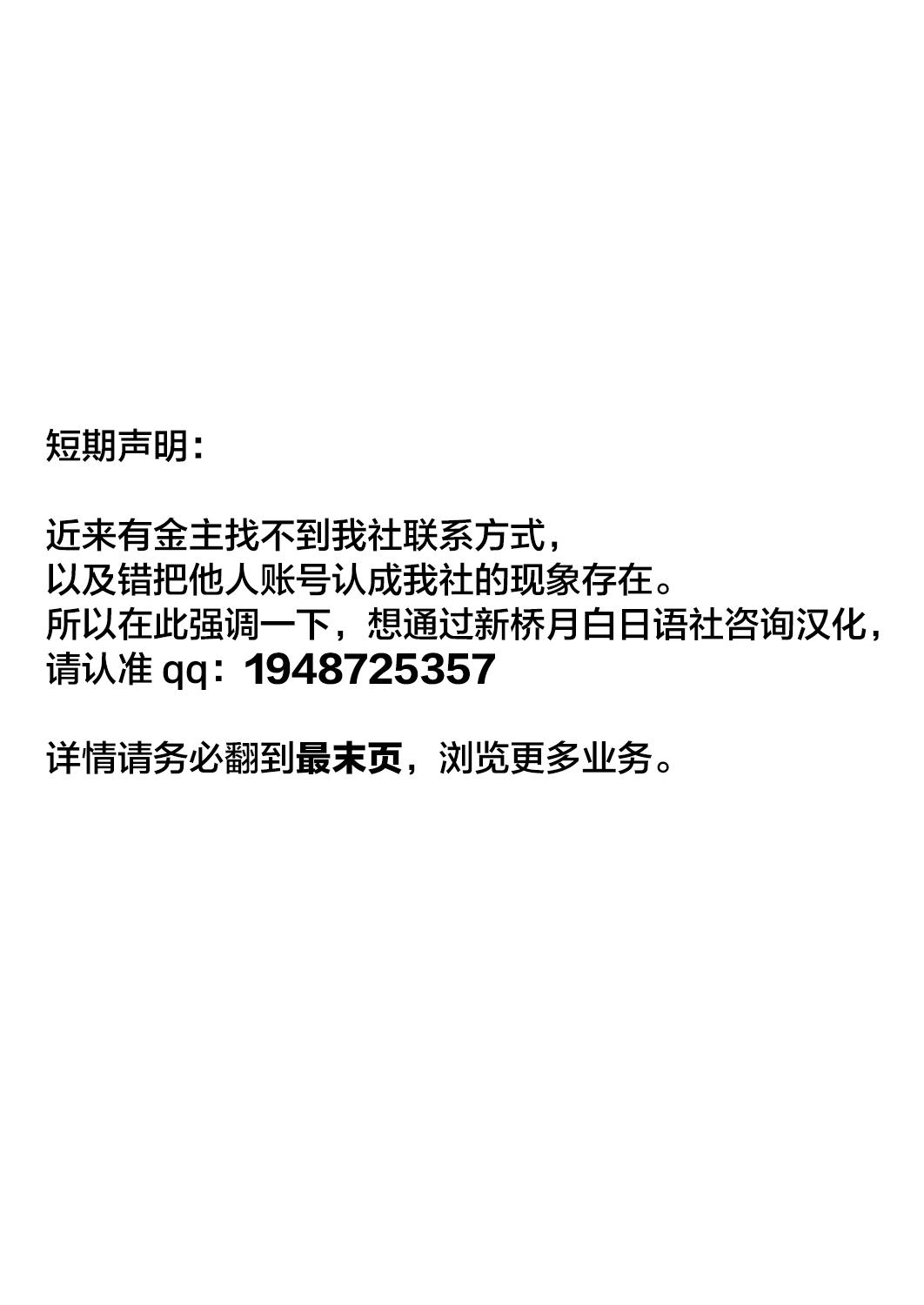 短期声明：

近来有金主找不到我社联系方式，
以及错把他人账号认成我社的现象存在。
所以在此强调一下，想通过新桥月白日语社咨询汉化，
请认准 qq：1948725357

详情请务必翻到最末页，浏览更多业务。